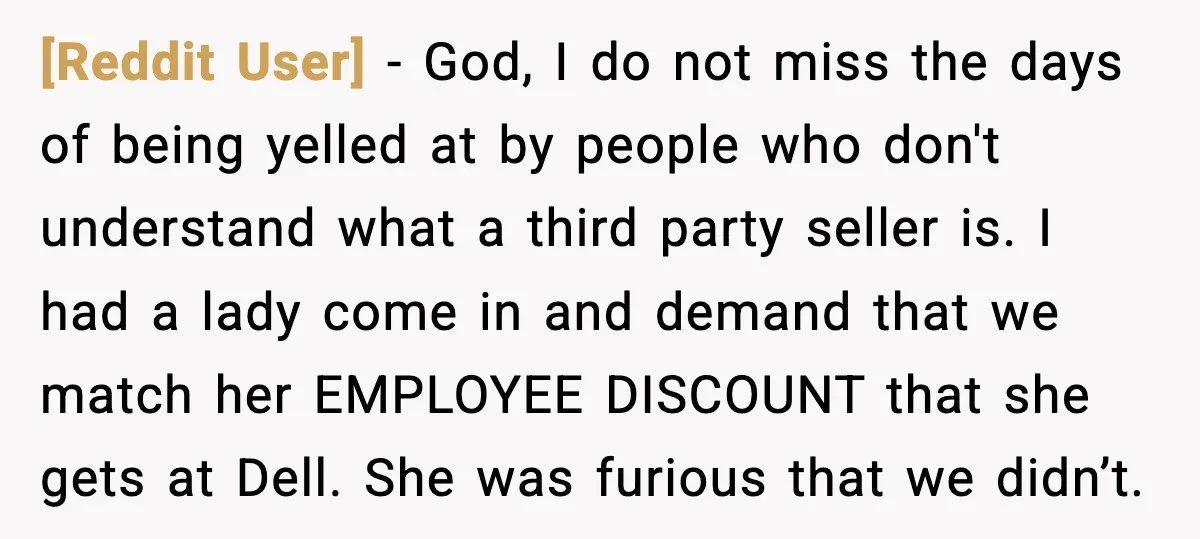 [Reddit User] - God, I do not miss the days of being yelled at by people who don't understand what a third party seller is. I had a lady come in and demand that we match her EMPLOYEE DISCOUNT that she gets at Dell. She was furious that we didn’t.